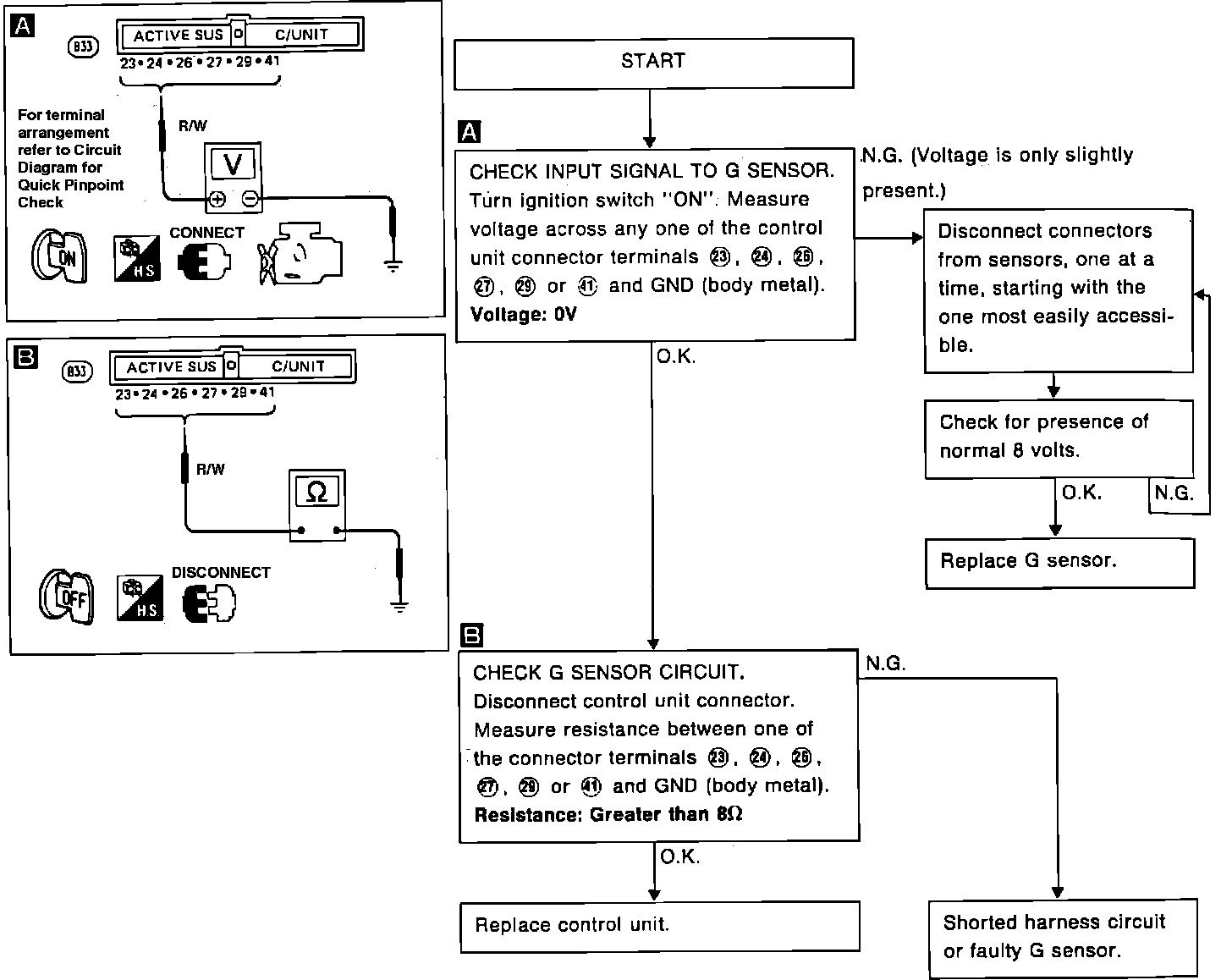 A

B33

ACTIVE SUS C/UNIT

23 • 24 • 26 • 27 • 29 • 41

For terminal arrangement refer to Circuit Diagram for Quick Pinpoint Check

R/W

V

⊕ ⊖

ON

HS

CONNECT

B

B33

ACTIVE SUS C/UNIT

23 • 24 • 26 • 27 • 29 • 41

R/W

Ω

OFF

HS

DISCONNECT

START

A

CHECK INPUT SIGNAL TO G SENSOR. Turn ignition switch "ON". Measure voltage across any one of the control unit connector terminals ㉓, ㉔, ㉖, ㉗, ㉙ or ㊶ and GND (body metal).
Voltage: 0V

N.G. (Voltage is only slightly present.)

Disconnect connectors from sensors, one at a time, starting with the one most easily accessible.

Check for presence of normal 8 volts.

O.K.

N.G.

Replace G sensor.

O.K.

B

CHECK G SENSOR CIRCUIT. Disconnect control unit connector. Measure resistance between one of the connector terminals ㉓, ㉔, ㉖, ㉗, ㉙ or ㊶ and GND (body metal).
Resistance: Greater than 8Ω

N.G.

O.K.

Replace control unit.

Shorted harness circuit or faulty G sensor.